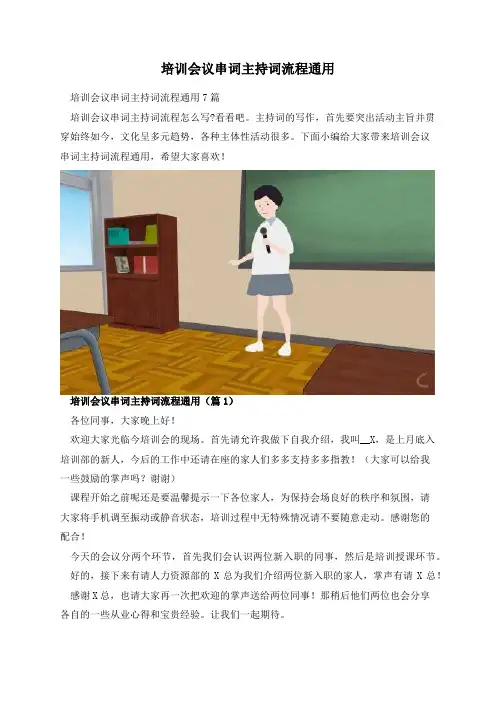 培训会议串词主持词流程通用

培训会议串词主持词流程通用7篇

培训会议串词主持词流程怎么写?看看吧。主持词的写作，首先要突出活动主旨并贯穿始终如今，文化呈多元趋势，各种主体性活动很多。下面小编给大家带来培训会议串词主持词流程通用，希望大家喜欢！

培训会议串词主持词流程通用（篇1）

各位同事，大家晚上好！

欢迎大家光临今培训会的现场。首先请允许我做下自我介绍，我叫____X，是上月底入培训部的新人，今后的工作中还请在座的家人们多多支持多多指教！（大家可以给我一些鼓励的掌声吗？谢谢）

课程开始之前呢还是要温馨提示一下各位家人，为保持会场良好的秩序和氛围，请大家将手机调至振动或静音状态，培训过程中无特殊情况请不要随意走动。感谢您的配合！

今天的会议分两个环节，首先我们会认识两位新入职的同事，然后是培训授课环节。

好的，接下来有请人力资源部的X总为我们介绍两位新入职的家人，掌声有请X总！

感谢X总，也请大家再一次把欢迎的掌声送给两位同事！那稍后他们两位也会分享各自的一些从业心得和宝贵经验。让我们一起期待。